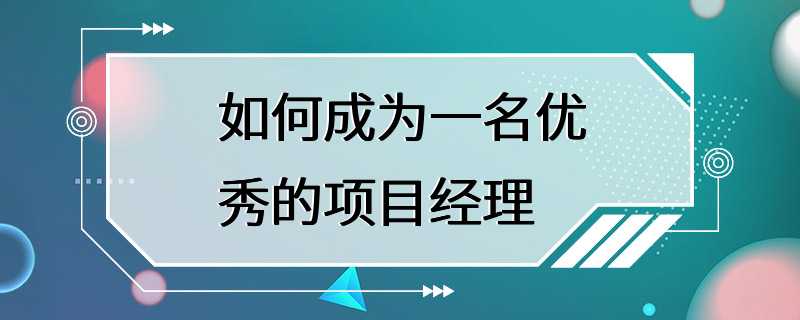 如何成为一名优秀的项目经理